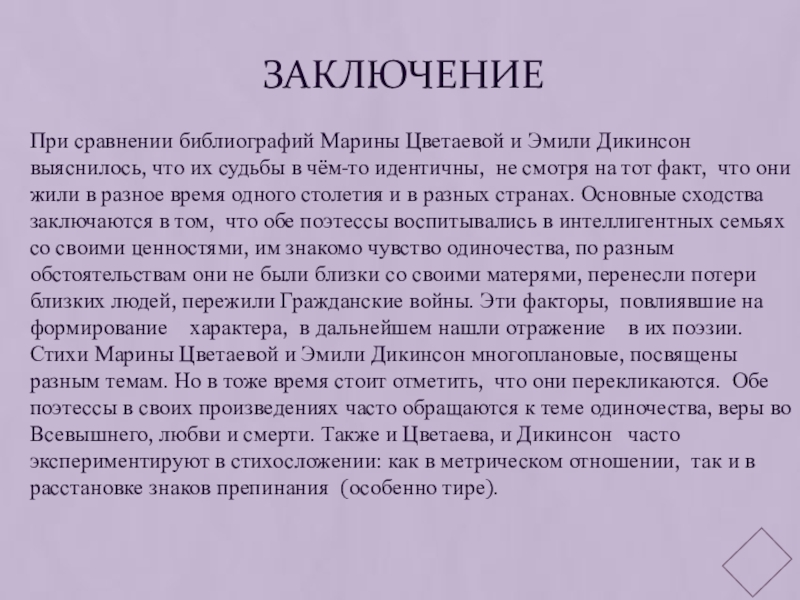 ЗАКЛЮЧЕНИЕ

При сравнении библиографий Марины Цветаевой и Эмили Дикинсон выяснилось, что их судьбы в чём-то идентичны, не смотря на тот факт, что они жили в разное время одного столетия и в разных странах. Основные сходства заключаются в том, что обе поэтессы воспитывались в интеллигентных семьях со своими ценностями, им знакомо чувство одиночества, по разным обстоятельствам они не были близки со своими матерями, перенесли потери близких людей, пережили Гражданские войны. Эти факторы, повлиявшие на формирование характера, в дальнейшем нашли отражение в их поэзии. Стихи Марины Цветаевой и Эмили Дикинсон многоплановые, посвящены разным темам. Но в тоже время стоит отметить, что они перекликаются. Обе поэтессы в своих произведениях часто обращаются к теме одиночества, веры во Всевышнего, любви и смерти. Также и Цветаева, и Дикинсон часто экспериментируют в стихосложении: как в метрическом отношении, так и в расстановке знаков препинания (особенно тире).